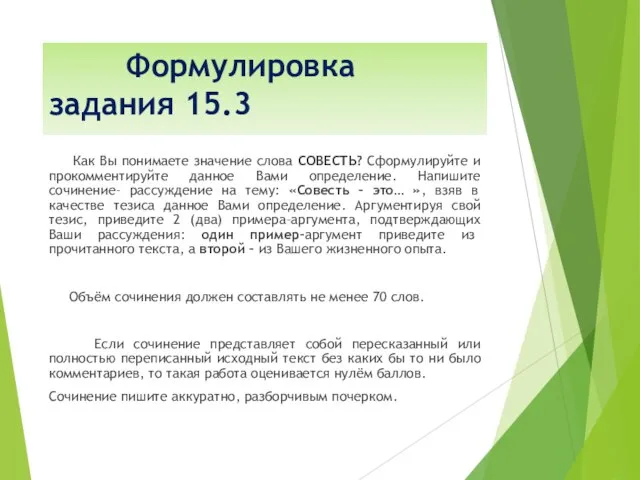 Формулировка задания 15.3

Как Вы понимаете значение слова СОВЕСТЬ? Сформулируйте и прокомментируйте данное Вами определение. Напишите сочинение- рассуждение на тему: «Совесть – это… », взяв в качестве тезиса данное Вами определение. Аргументируя свой тезис, приведите 2 (два) примера-аргумента, подтверждающих Ваши рассуждения: один пример-аргумент приведите из прочитанного текста, а второй – из Вашего жизненного опыта.

Объём сочинения должен составлять не менее 70 слов.

Если сочинение представляет собой пересказанный или полностью переписанный исходный текст без каких бы то ни было комментариев, то такая работа оценивается нулём баллов.

Сочинение пишите аккуратно, разборчивым почерком.